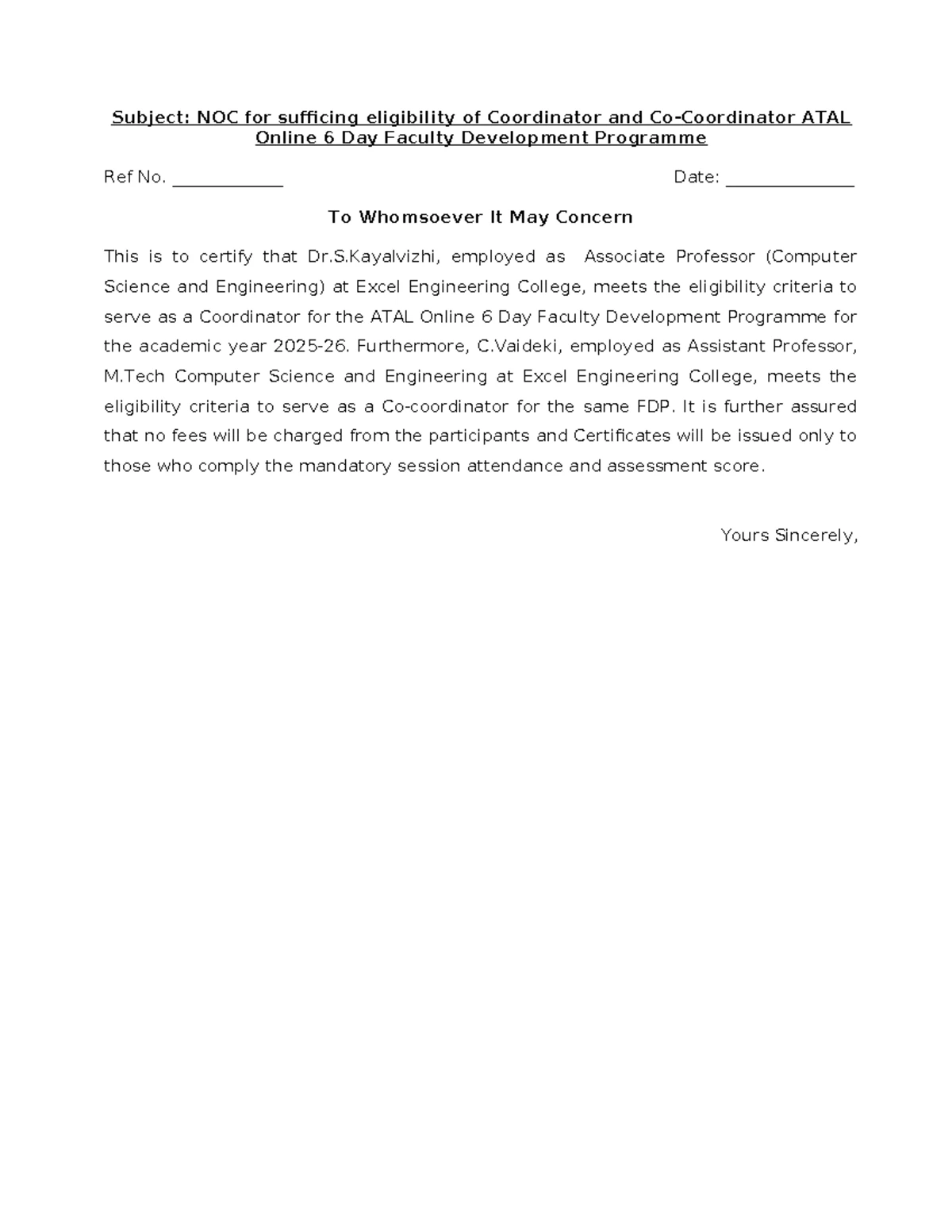 Subject: NOC for sufficing eligibility of Coordinator and Co-Coordinator ATAL Online 6 Day Faculty Development Programme

Ref No. ____________ Date: ______________

To Whomsoever It May Concern

This is to certify that Dr.S.Kayalvizhi, employed as Associate Professor (Computer Science and Engineering) at Excel Engineering College, meets the eligibility criteria to serve as a Coordinator for the ATAL Online 6 Day Faculty Development Programme for the academic year 2025-26. Furthermore, C.Vaideki, employed as Assistant Professor, M.Tech Computer Science and Engineering at Excel Engineering College, meets the eligibility criteria to serve as a Co-coordinator for the same FDP. It is further assured that no fees will be charged from the participants and Certificates will be issued only to those who comply the mandatory session attendance and assessment score.

Yours Sincerely,